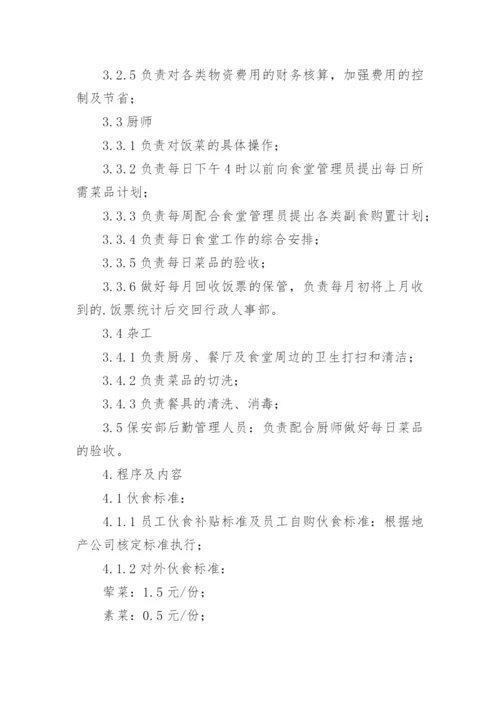 3.2.5 负责对各类物资费用的财务核算，加强费用的控制及节省；

3.3 厨师

3.3.1 负责对饭菜的具体操作；

3.3.2 负责每日下午 4 时以前向食堂管理员提出每日所需菜品计划；

3.3.3 负责每周配合食堂管理员提出各类副食购置计划；

3.3.4 负责每日食堂工作的综合安排；

3.3.5 负责每日菜品的验收；

3.3.6 做好每月回收饭票的保管，负责每月初将上月收到的.饭票统计后交回行政人事部。

3.4 杂工

3.4.1 负责厨房、餐厅及食堂周边的卫生打扫和清洁；

3.4.2 负责菜品的切洗；

3.4.3 负责餐具的清洗、消毒；

3.5 保安部后勤管理人员：负责配合厨师做好每日菜品的验收。

4.程序及内容

4.1 伙食标准：

4.1.1 员工伙食补贴标准及员工自购伙食标准：根据地产公司核定标准执行；

4.1.2 对外伙食标准：

荤菜：1.5 元/份；

素菜：0.5 元/份；